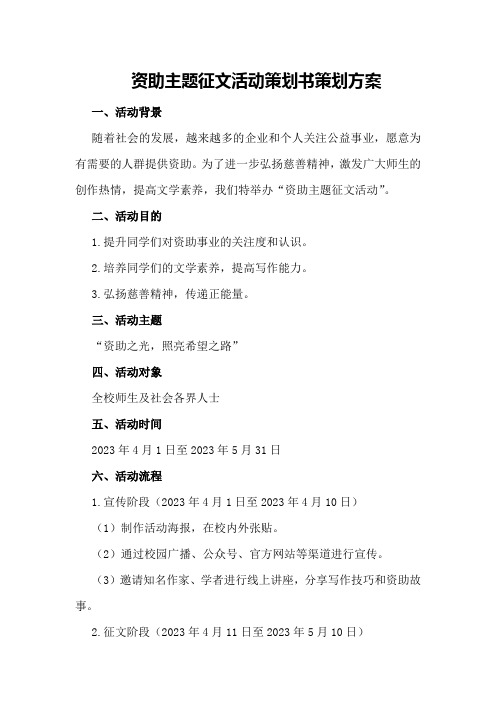 资助主题征文活动策划书策划方案

一、活动背景

随着社会的发展，越来越多的企业和个人关注公益事业，愿意为有需要的人群提供资助。为了进一步弘扬慈善精神，激发广大师生的创作热情，提高文学素养，我们特举办“资助主题征文活动”。

二、活动目的

1.提升同学们对资助事业的关注度和认识。

2.培养同学们的文学素养，提高写作能力。

3.弘扬慈善精神，传递正能量。

三、活动主题

“资助之光，照亮希望之路”

四、活动对象

全校师生及社会各界人士

五、活动时间

2023年4月1日至2023年5月31日

六、活动流程

1.宣传阶段（2023年4月1日至2023年4月10日）

（1）制作活动海报，在校内外张贴。

（2）通过校园广播、公众号、官方网站等渠道进行宣传。

（3）邀请知名作家、学者进行线上讲座，分享写作技巧和资助故事。

2.征文阶段（2023年4月11日至2023年5月10日）